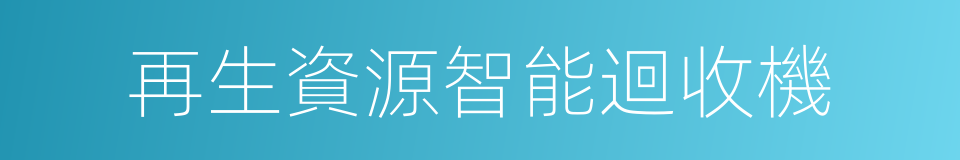 再生資源智能迴收機